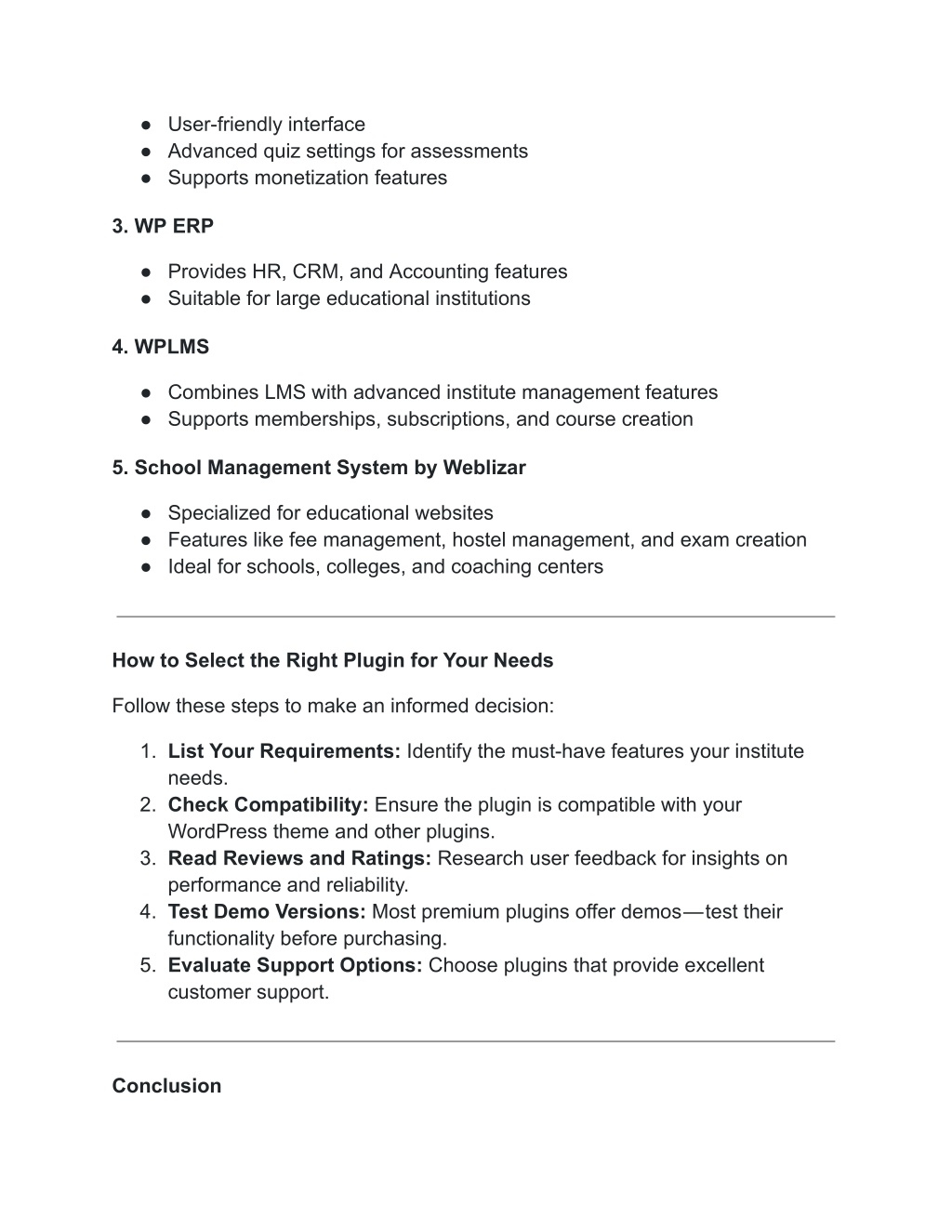 ● User-friendly interface
● Advanced quiz settings for assessments
● Supports monetization features

3. WP ERP

● Provides HR, CRM, and Accounting features
● Suitable for large educational institutions

4. WPLMS

● Combines LMS with advanced institute management features
● Supports memberships, subscriptions, and course creation

5. School Management System by Weblizar

● Specialized for educational websites
● Features like fee management, hostel management, and exam creation
● Ideal for schools, colleges, and coaching centers

How to Select the Right Plugin for Your Needs

Follow these steps to make an informed decision:

1. List Your Requirements: Identify the must-have features your institute needs.
2. Check Compatibility: Ensure the plugin is compatible with your WordPress theme and other plugins.
3. Read Reviews and Ratings: Research user feedback for insights on performance and reliability.
4. Test Demo Versions: Most premium plugins offer demos—test their functionality before purchasing.
5. Evaluate Support Options: Choose plugins that provide excellent customer support.

Conclusion